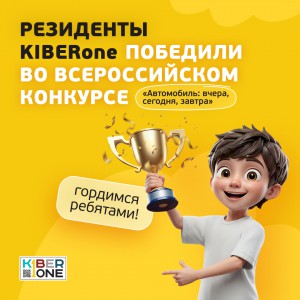 РЕЗИДЕНТЫ KIBERone ПОБЕДИЛИ ВО ВСЕРОССИЙСКОМ КОНКУРСЕ

«Автомобиль: вчера, сегодня, завтра»

гордимся ребятами!

KIBER ONE